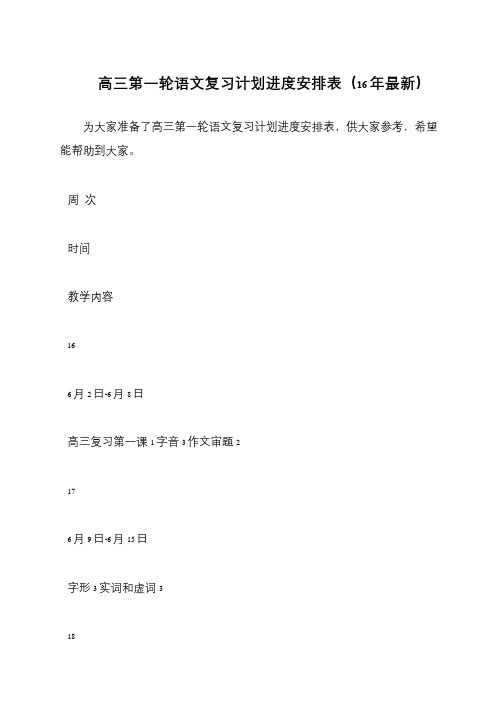 高三第一轮语文复习计划进度安排表（16年最新）

为大家准备了高三第一轮语文复习计划进度安排表，供大家参考，希望能帮助到大家。

周 次

时间

教学内容

16

6月2日-6月8日

高三复习第一课1字音3作文审题2

17

6月9日-6月15日

字形3实词和虚词3

18